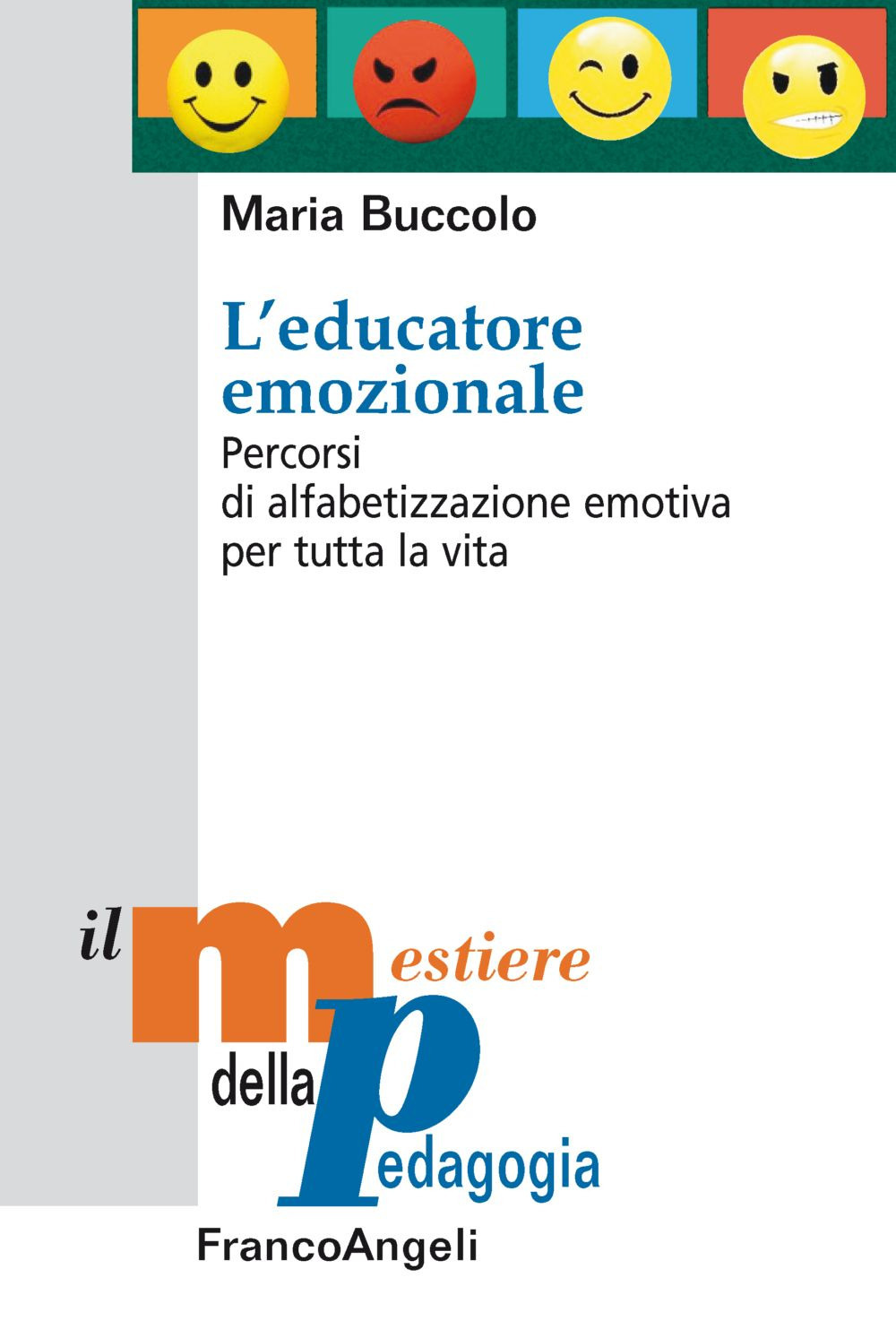 Maria Buccolo

L'educatore emozionale

Percorsi di alfabetizzazione emotiva per tutta la vita

il mestiere della pedagogia

FrancoAngeli